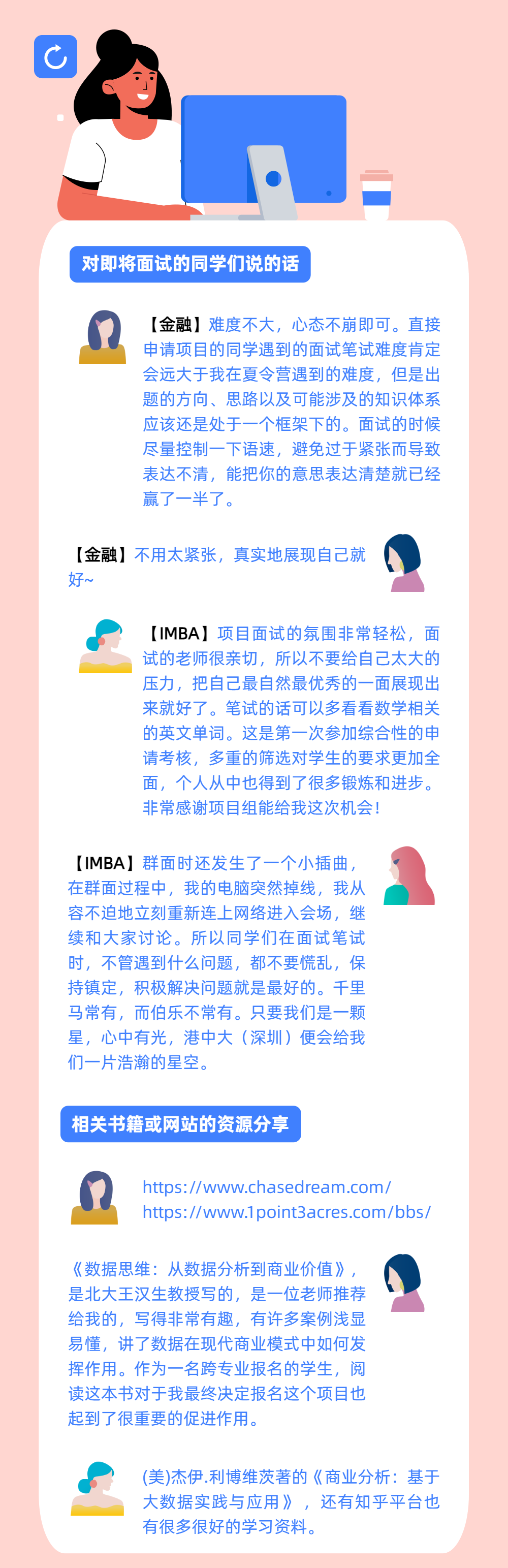 对即将面试的同学们说的话

【金融】难度不大，心态不崩即可。直接申请项目的同学遇到的面试笔试难度肯定会远大于我在夏令营遇到的难度，但是出题的方向、思路以及可能涉及的知识体系应该还是处于一个框架下的。面试的时候尽量控制一下语速，避免过于紧张而导致表达不清，能把你的意思表达清楚就已经赢了一半了。

【金融】不用太紧张，真实地展现自己就好~

【IMBA】项目面试的氛围非常轻松，面试的老师很亲切，所以不要给自己太大的压力，把自己最自然最优秀的一面展现出来就好了。笔试的话可以多看看数学相关的英文单词。这是第一次参加综合性的申请考核，多重的筛选对学生的要求更加全面，个人从中也得到了很多锻炼和进步。非常感谢项目组能给我这次机会！

【IMBA】群面时还发生了一个小插曲，在群面过程中，我的电脑突然掉线，我从容不迫地立刻重新连上网络进入会场，继续和大家讨论。所以同学们在面试笔试时，不管遇到什么问题，都不要慌乱，保持镇定，积极解决问题就是最好的。千里马常有，而伯乐不常有。只要我们是一颗星，心中有光，港中大（深圳）便会给我们一片浩瀚的星空。

相关书籍或网站的资源分享

https://www.chasedream.com/
https://www.1point3acres.com/bbs/

《数据思维：从数据分析到商业价值》，是北大王汉生教授写的，是一位老师推荐给我的，写得非常有趣，有许多案例浅显易懂，讲了数据在现代商业模式中如何发挥作用。作为一名跨专业报名的学生，阅读这本书对于我最终决定报名这个项目也起到了很重要的促进作用。

(美)杰伊.利博维茨著的《商业分析：基于大数据实践与应用》，还有知乎平台也有很多很好的学习资料。